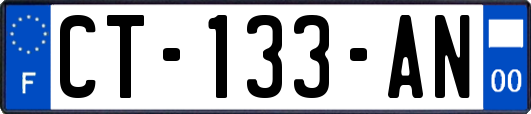 F
CT-133-AN
00